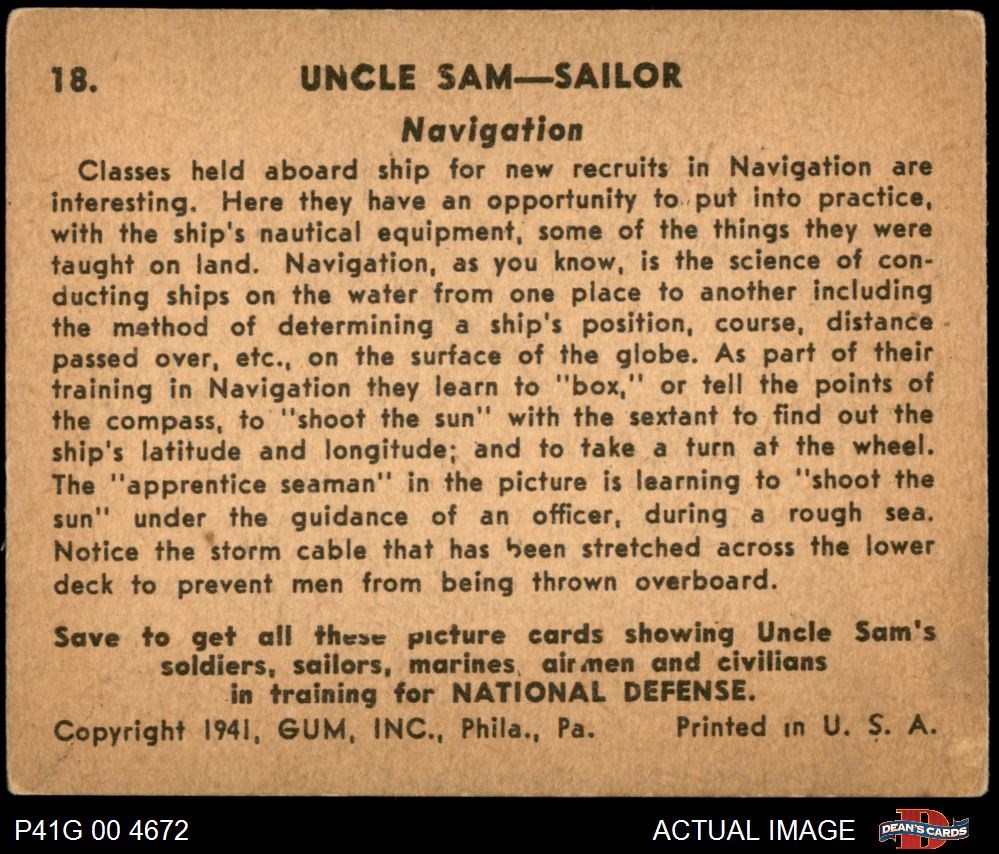 18. UNCLE SAM—SAILOR

Navigation

Classes held aboard ship for new recruits in Navigation are interesting. Here they have an opportunity to put into practice, with the ship's nautical equipment, some of the things they were taught on land. Navigation, as you know, is the science of conducting ships on the water from one place to another including the method of determining a ship's position, course, distance passed over, etc., on the surface of the globe. As part of their training in Navigation they learn to "box," or tell the points of the compass, to "shoot the sun" with the sextant to find out the ship's latitude and longitude; and to take a turn at the wheel. The "apprentice seaman" in the picture is learning to "shoot the sun" under the guidance of an officer, during a rough sea. Notice the storm cable that has been stretched across the lower deck to prevent men from being thrown overboard.

Save to get all these picture cards showing Uncle Sam's soldiers, sailors, marines, airmen and civilians in training for NATIONAL DEFENSE.

Copyright 1941, GUM, INC., Phila., Pa. Printed in U. S. A.

P41G 00 4672

ACTUAL IMAGE

DEAN'S CARDS